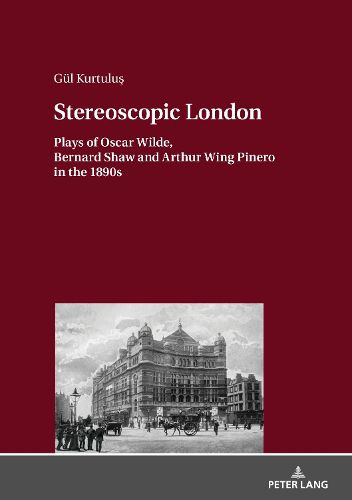 Gül Kurtuluş

Stereoscopic London

Plays of Oscar Wilde, Bernard Shaw and Arthur Wing Pinero in the 1890s

PETER LANG